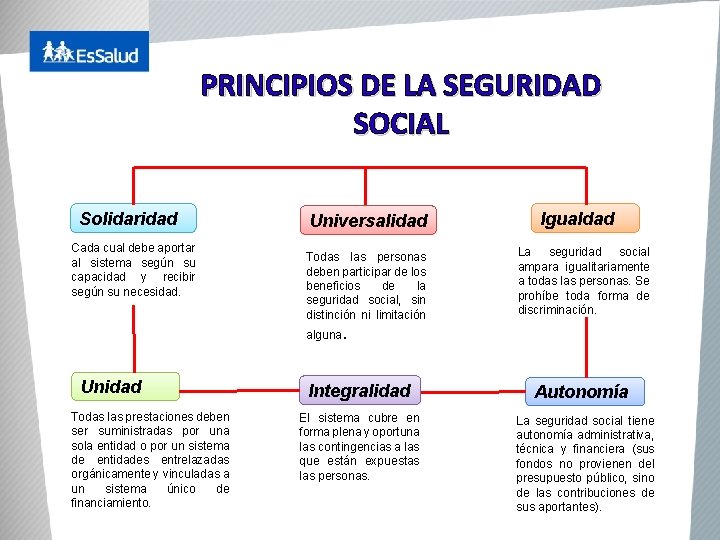 EsSalud

PRINCIPIOS DE LA SEGURIDAD SOCIAL

Solidaridad

Cada cual debe aportar al sistema según su capacidad y recibir según su necesidad.

Universalidad

Todas las personas deben participar de los beneficios de la seguridad social, sin distinción ni limitación alguna.

Igualdad

La seguridad social ampara igualitariamente a todas las personas. Se prohíbe toda forma de discriminación.

Unidad

Todas las prestaciones deben ser suministradas por una sola entidad o por un sistema de entidades entrelazadas orgánicamente y vinculadas a un sistema único de financiamiento.

Integralidad

El sistema cubre en forma plena y oportuna las contingencias a las que están expuestas las personas.

Autonomía

La seguridad social tiene autonomía administrativa, técnica y financiera (sus fondos no provienen del presupuesto público, sino de las contribuciones de sus aportantes).